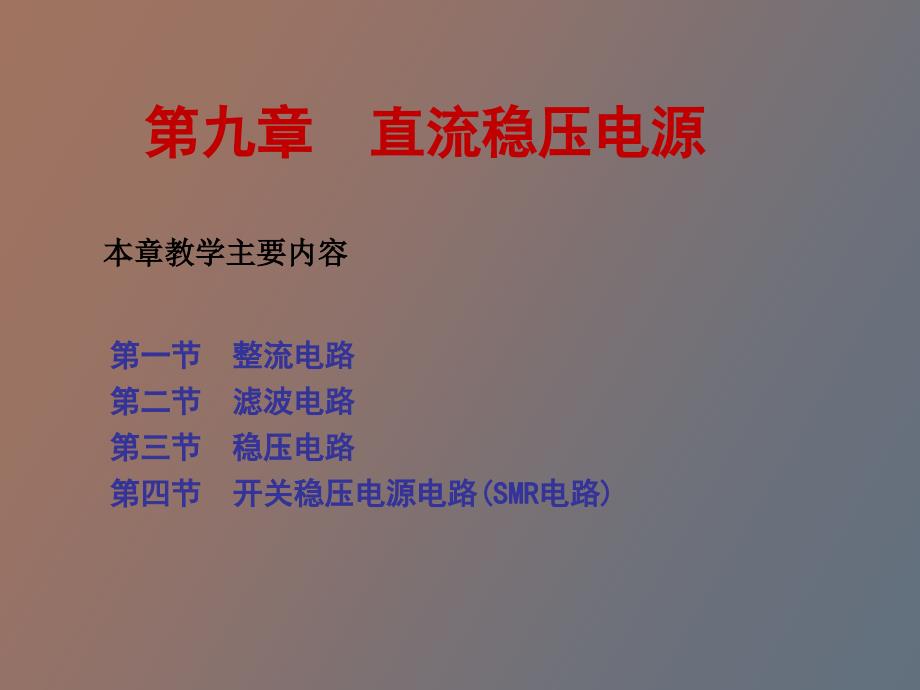 第九章　直流稳压电源

本章教学主要内容

第一节　整流电路
第二节　滤波电路
第三节　稳压电路
第四节　开关稳压电源电路(SMR电路)